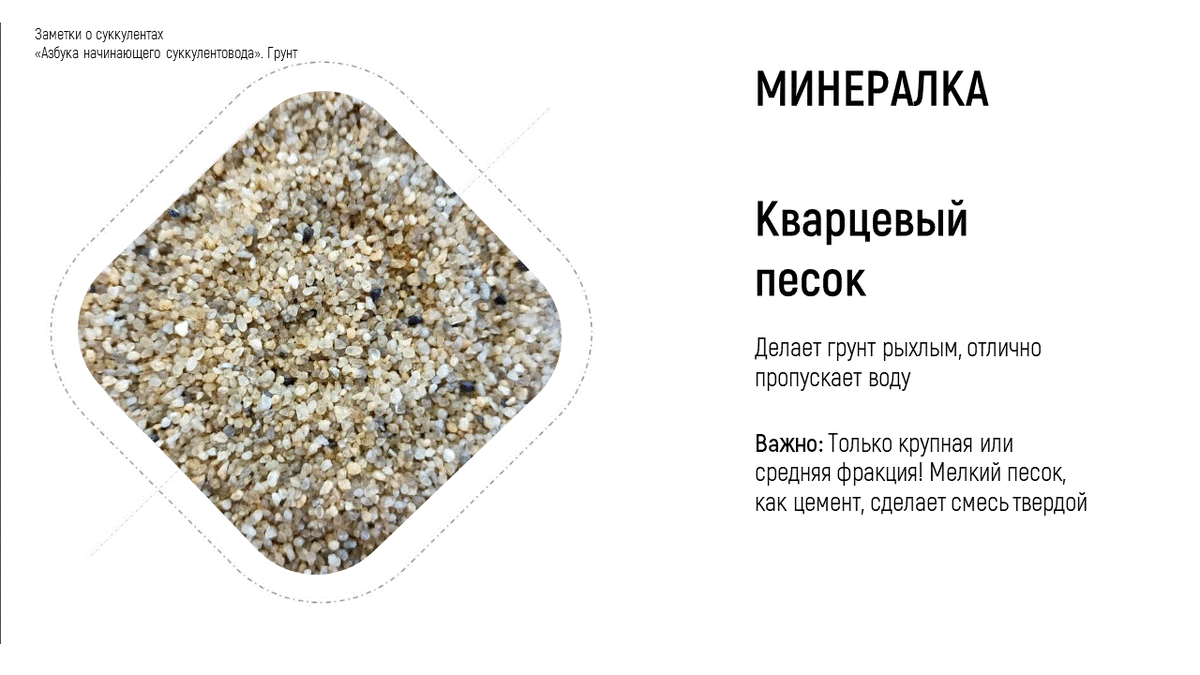 Заметки о суккулентах
«Азбука начинающего суккулентовода». Грунт

МИНЕРАЛКА

Кварцевый песок

Делает грунт рыхлым, отлично пропускает воду

Важно: Только крупная или средняя фракция! Мелкий песок, как цемент, сделает смесь твердой